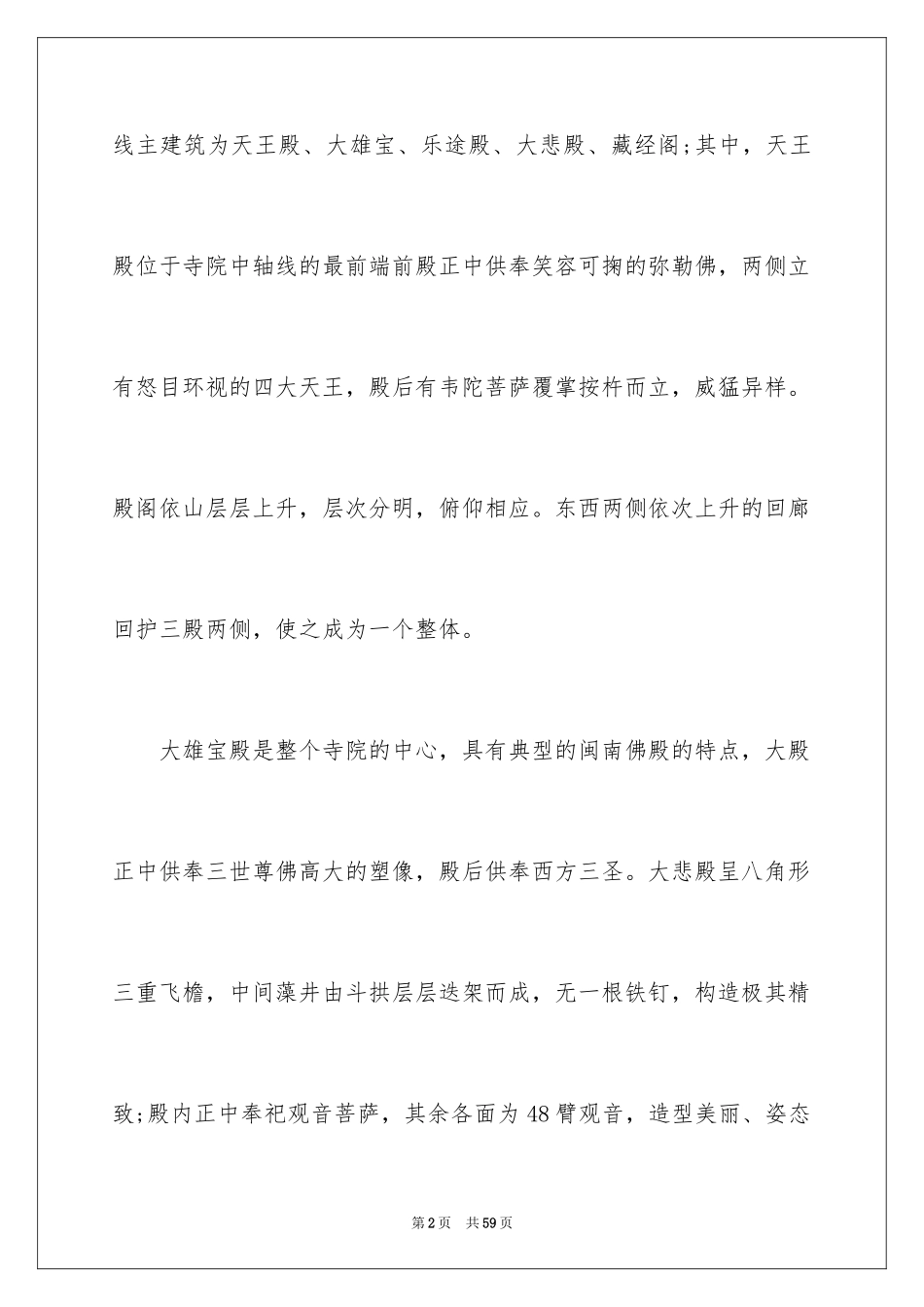 线主建筑为天王殿、大雄宝、乐途殿、大悲殿、藏经阁;其中，天王殿位于寺院中轴线的最前端前殿正中供奉笑容可掬的弥勒佛，两侧立有怒目环视的四大天王，殿后有韦陀菩萨覆掌按杵而立，威猛异样。殿阁依山层层上升，层次分明，俯仰相应。东西两侧依次上升的回廊回护三殿两侧，使之成为一个整体。

大雄宝殿是整个寺院的中心，具有典型的闽南佛殿的特点，大殿正中供奉三世尊佛高大的塑像，殿后供奉西方三圣。大悲殿呈八角形三重飞檐，中间藻井由斗拱层层迭架而成，无一根铁钉，构造极其精致;殿内正中奉祀观音菩萨，其余各面为48臂观音，造型美丽、姿态

第2页 共59页